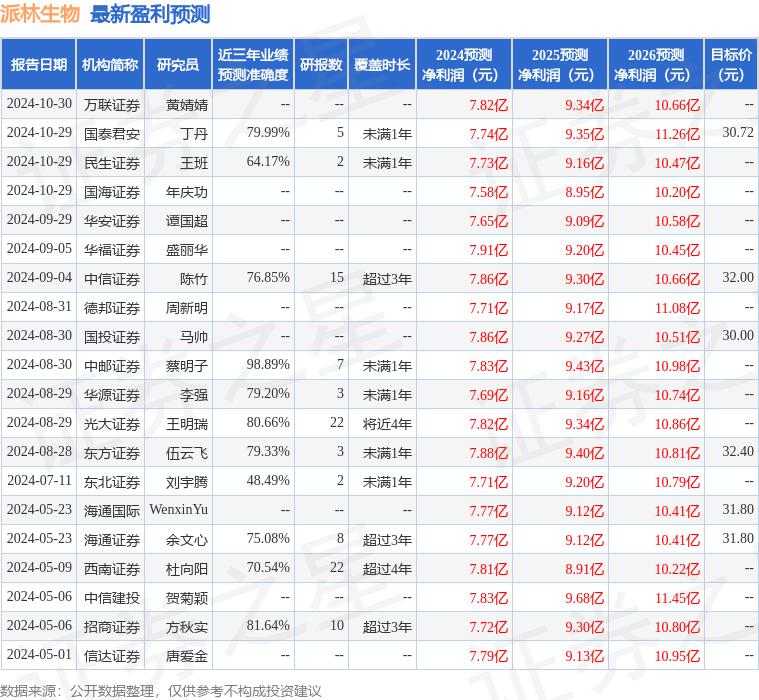 派林生物 最新盈利预测

| 报告日期 | 机构简称 | 研究员 | 近三年业绩预测准确度 | 研报数 | 覆盖时长 | 2024预测净利润（元） | 2025预测净利润（元） | 2026预测净利润（元） | 目标价（元） |
|---|---|---|---|---|---|---|---|---|---|
| 2024-10-30 | 万联证券 | 黄婧婧 | -- | -- | -- | 7.82亿 | 9.34亿 | 10.66亿 | -- |
| 2024-10-29 | 国泰君安 | 丁丹 | 79.99% | 5 | 未满1年 | 7.74亿 | 9.35亿 | 11.26亿 | 30.72 |
| 2024-10-29 | 民生证券 | 王班 | 64.17% | 2 | 未满1年 | 7.73亿 | 9.16亿 | 10.47亿 | -- |
| 2024-10-29 | 国海证券 | 年庆功 | -- | -- | -- | 7.58亿 | 8.95亿 | 10.20亿 | -- |
| 2024-09-29 | 华安证券 | 谭国超 | -- | -- | -- | 7.65亿 | 9.09亿 | 10.58亿 | -- |
| 2024-09-05 | 华福证券 | 盛丽华 | -- | -- | -- | 7.91亿 | 9.20亿 | 10.45亿 | -- |
| 2024-09-04 | 中信证券 | 陈竹 | 76.85% | 15 | 超过3年 | 7.86亿 | 9.30亿 | 10.66亿 | 32.00 |
| 2024-08-31 | 德邦证券 | 周新明 | -- | -- | -- | 7.71亿 | 9.17亿 | 11.08亿 | -- |
| 2024-08-30 | 国投证券 | 马帅 | -- | -- | -- | 7.86亿 | 9.27亿 | 10.51亿 | 30.00 |
| 2024-08-30 | 中邮证券 | 蔡明子 | 98.89% | 7 | 未满1年 | 7.83亿 | 9.43亿 | 10.98亿 | -- |
| 2024-08-29 | 华源证券 | 李强 | 79.20% | 3 | 未满1年 | 7.69亿 | 9.16亿 | 10.74亿 | -- |
| 2024-08-29 | 光大证券 | 王明瑞 | 80.66% | 22 | 将近4年 | 7.82亿 | 9.34亿 | 10.86亿 | -- |
| 2024-08-28 | 东方证券 | 伍云飞 | 79.33% | 3 | 未满1年 | 7.88亿 | 9.40亿 | 10.81亿 | 32.40 |
| 2024-07-11 | 东北证券 | 刘宇腾 | 48.49% | 2 | 未满1年 | 7.71亿 | 9.20亿 | 10.79亿 | -- |
| 2024-05-23 | 海通国际 | WenxinYu | -- | -- | -- | 7.77亿 | 9.12亿 | 10.41亿 | 31.80 |
| 2024-05-23 | 海通证券 | 余文心 | 75.08% | 8 | 超过3年 | 7.77亿 | 9.12亿 | 10.41亿 | 31.80 |
| 2024-05-09 | 西南证券 | 杜向阳 | 70.54% | 22 | 超过4年 | 7.81亿 | 8.91亿 | 10.22亿 | -- |
| 2024-05-06 | 中信建投 | 贺菊颖 | -- | -- | -- | 7.83亿 | 9.68亿 | 11.45亿 | -- |
| 2024-05-06 | 招商证券 | 方秋实 | 81.64% | 10 | 超过3年 | 7.72亿 | 9.30亿 | 10.80亿 | -- |
| 2024-05-01 | 信达证券 | 唐爱金 | -- | -- | -- | 7.79亿 | 9.13亿 | 10.95亿 | -- |

数据来源：公开数据整理，仅供参考不构成投资建议